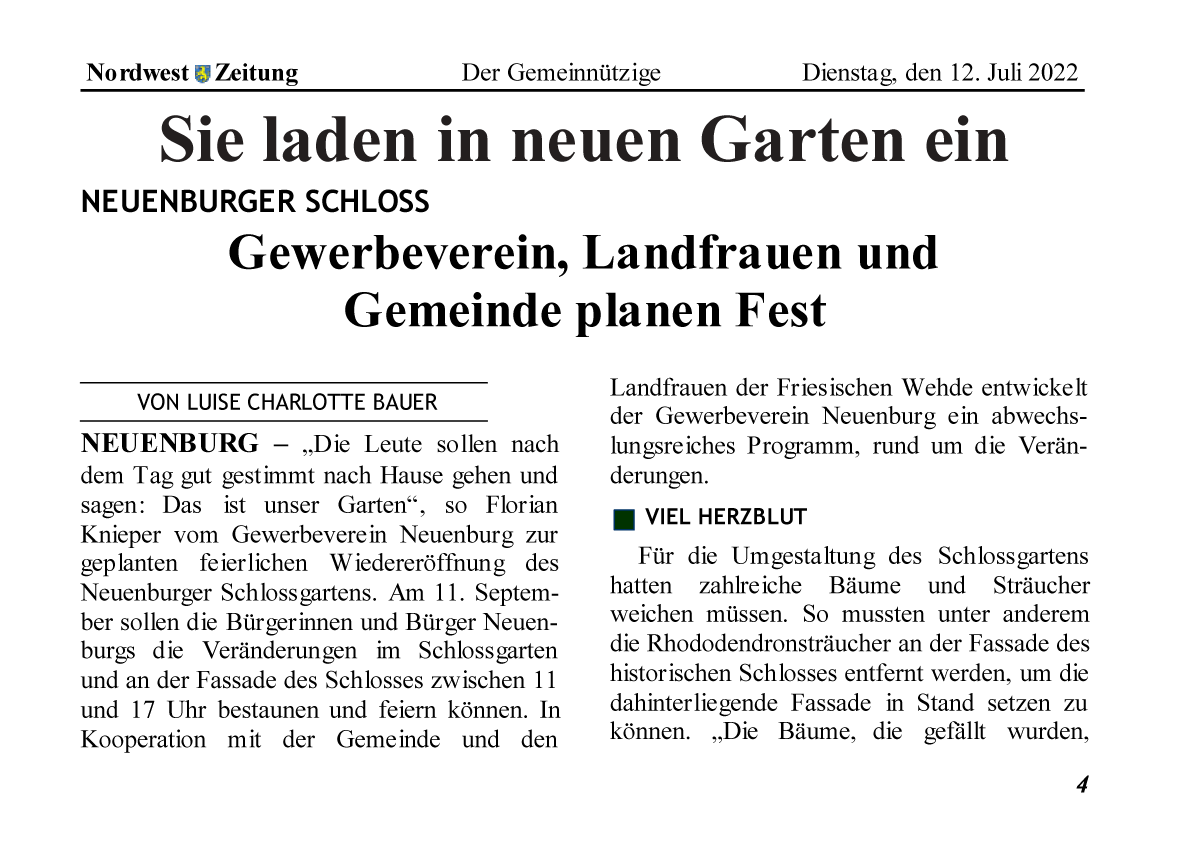 Nordwest Zeitung Der Gemeinnützige Dienstag, den 12. Juli 2022

Sie laden in neuen Garten ein

NEUENBURGER SCHLOSS

Gewerbeverein, Landfrauen und Gemeinde planen Fest

VON LUISE CHARLOTTE BAUER

NEUENBURG – „Die Leute sollen nach dem Tag gut gestimmt nach Hause gehen und sagen: Das ist unser Garten“, so Florian Knieper vom Gewerbeverein Neuenburg zur geplanten feierlichen Wiedereröffnung des Neuenburger Schlossgartens. Am 11. September sollen die Bürgerinnen und Bürger Neuenburgs die Veränderungen im Schlossgarten und an der Fassade des Schlosses zwischen 11 und 17 Uhr bestaunen und feiern können. In Kooperation mit der Gemeinde und den Landfrauen der Friesischen Wehde entwickelt der Gewerbeverein Neuenburg ein abwechslungsreiches Programm, rund um die Veränderungen.

VIEL HERZBLUT

Für die Umgestaltung des Schlossgartens hatten zahlreiche Bäume und Sträucher weichen müssen. So mussten unter anderem die Rhododendronsträucher an der Fassade des historischen Schlosses entfernt werden, um die dahinterliegende Fassade in Stand setzen zu können. „Die Bäume, die gefällt wurden,

4